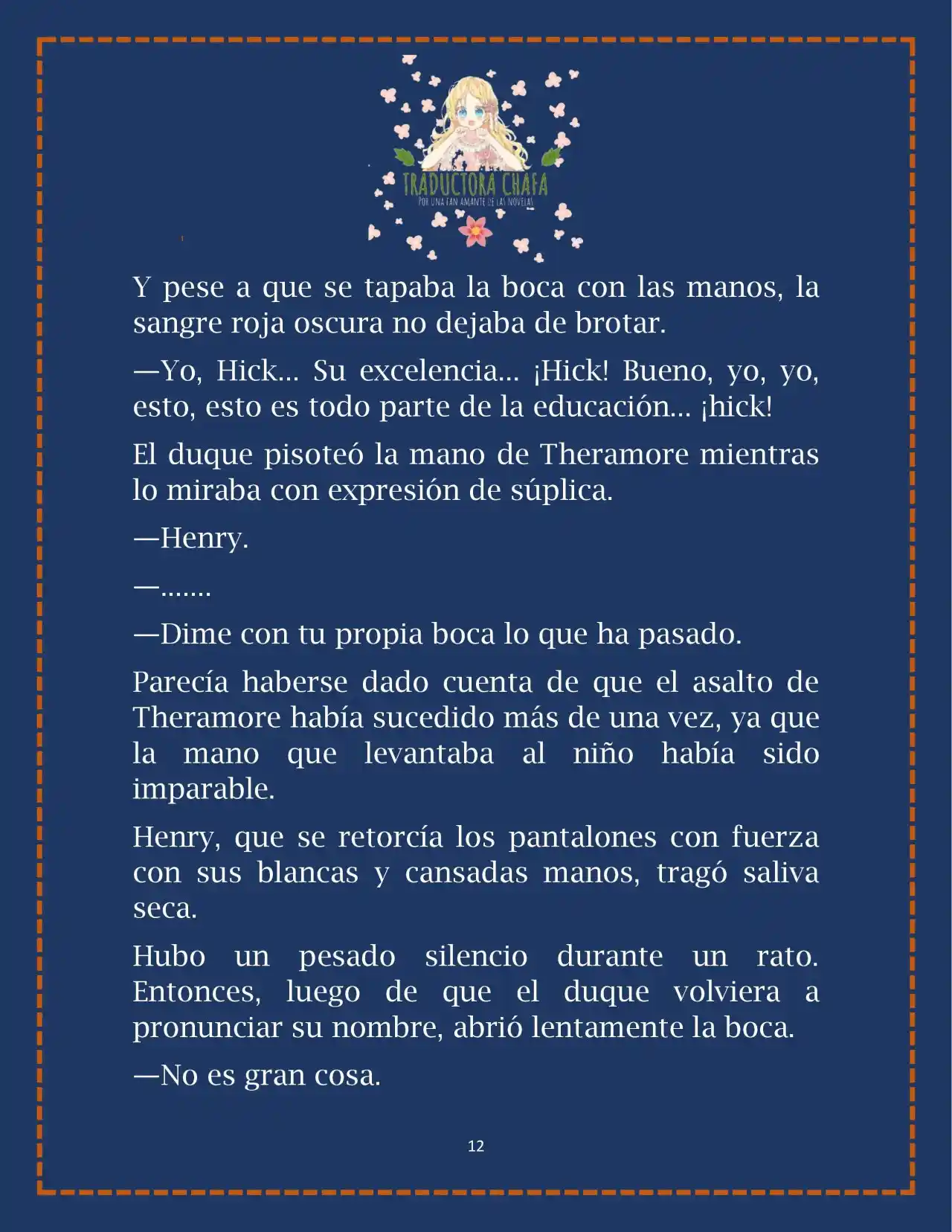 TRADUCTORA CHAFA
POR UNA FAN AMANTE DE LAS NOVELAS

Y pese a que se tapaba la boca con las manos, la sangre roja oscura no dejaba de brotar.

—Yo, Hick... Su excelencia... ¡Hick! Bueno, yo, yo, esto, esto es todo parte de la educación... ¡hick!

El duque pisoteó la mano de Theramore mientras lo miraba con expresión de súplica.

—Henry.

—.......

—Dime con tu propia boca lo que ha pasado.

Parecía haberse dado cuenta de que el asalto de Theramore había sucedido más de una vez, ya que la mano que levantaba al niño había sido imparable.

Henry, que se retorcía los pantalones con fuerza con sus blancas y cansadas manos, tragó saliva seca.

Hubo un pesado silencio durante un rato. Entonces, luego de que el duque volviera a pronunciar su nombre, abrió lentamente la boca.

—No es gran cosa.

12